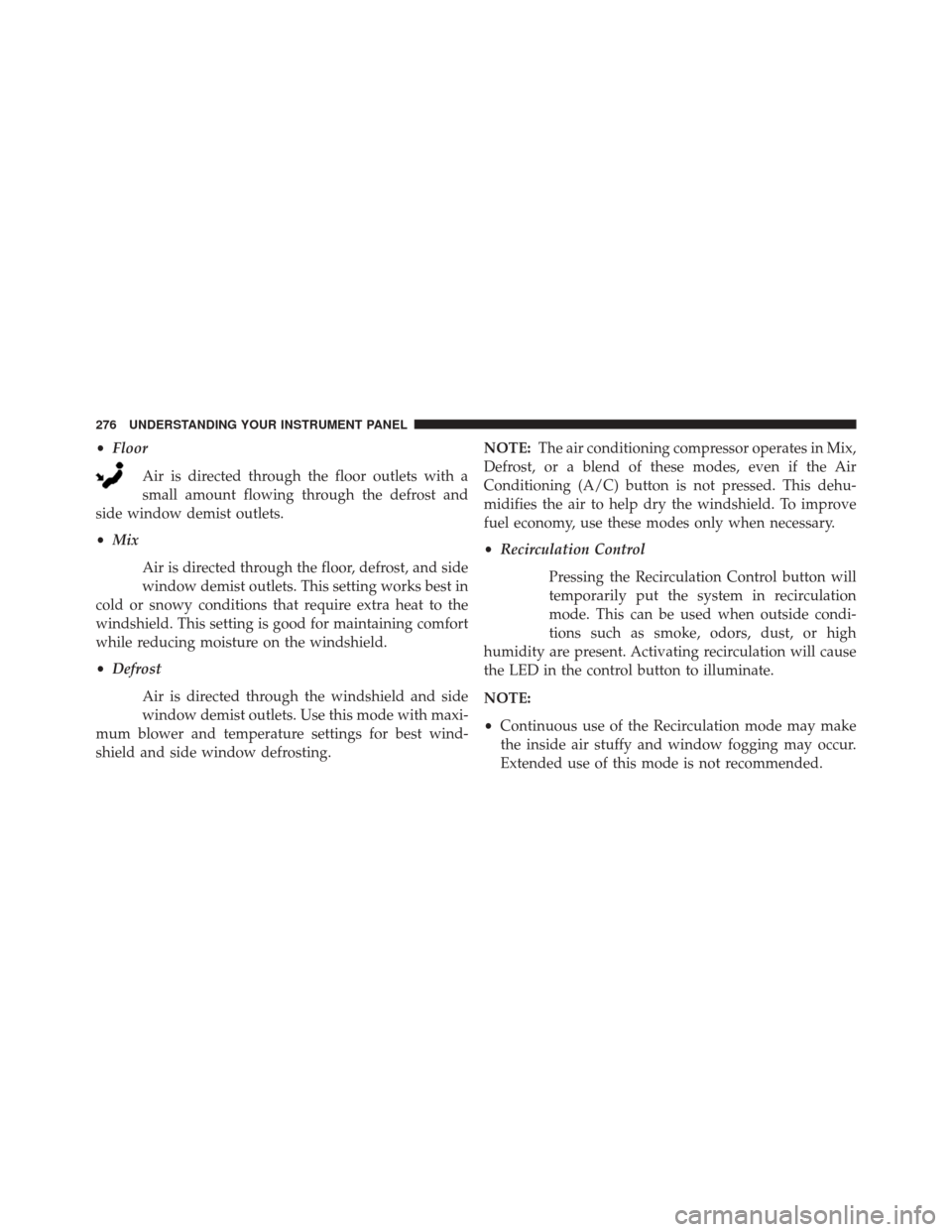 276 UNDERSTANDING YOUR INSTRUMENT PANEL

• Floor

Air is directed through the floor outlets with a small amount flowing through the defrost and side window demist outlets.

• Mix

Air is directed through the floor, defrost, and side window demist outlets. This setting works best in cold or snowy conditions that require extra heat to the windshield. This setting is good for maintaining comfort while reducing moisture on the windshield.

• Defrost

Air is directed through the windshield and side window demist outlets. Use this mode with maximum blower and temperature settings for best windshield and side window defrosting.

NOTE: The air conditioning compressor operates in Mix, Defrost, or a blend of these modes, even if the Air Conditioning (A/C) button is not pressed. This dehumidifies the air to help dry the windshield. To improve fuel economy, use these modes only when necessary.

• Recirculation Control

Pressing the Recirculation Control button will temporarily put the system in recirculation mode. This can be used when outside conditions such as smoke, odors, dust, or high humidity are present. Activating recirculation will cause the LED in the control button to illuminate.

NOTE:

• Continuous use of the Recirculation mode may make the inside air stuffy and window fogging may occur. Extended use of this mode is not recommended.

carmanualsonline.info